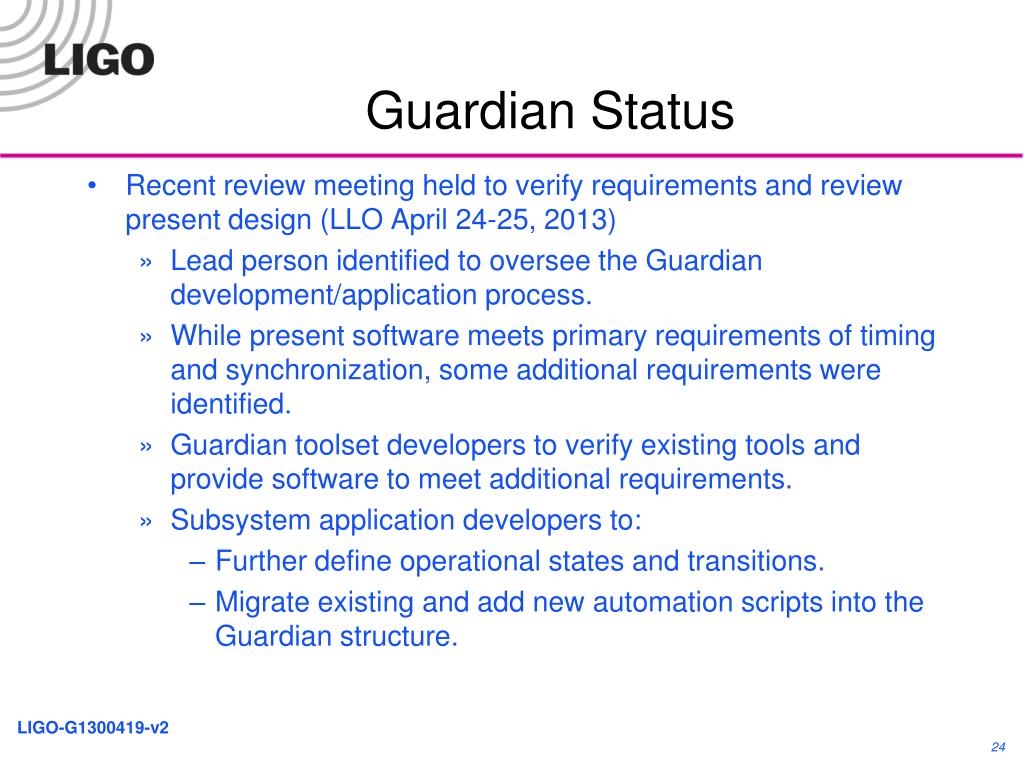 LIGO

Guardian Status

• Recent review meeting held to verify requirements and review present design (LLO April 24-25, 2013)

» Lead person identified to oversee the Guardian development/application process.

» While present software meets primary requirements of timing and synchronization, some additional requirements were identified.

» Guardian toolset developers to verify existing tools and provide software to meet additional requirements.

» Subsystem application developers to:

– Further define operational states and transitions.

– Migrate existing and add new automation scripts into the Guardian structure.

LIGO-G1300419-v2

24